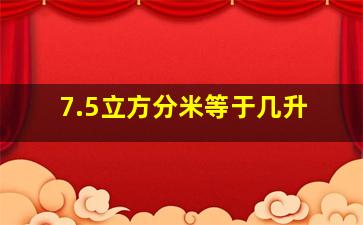 7.5立方分米等于几升